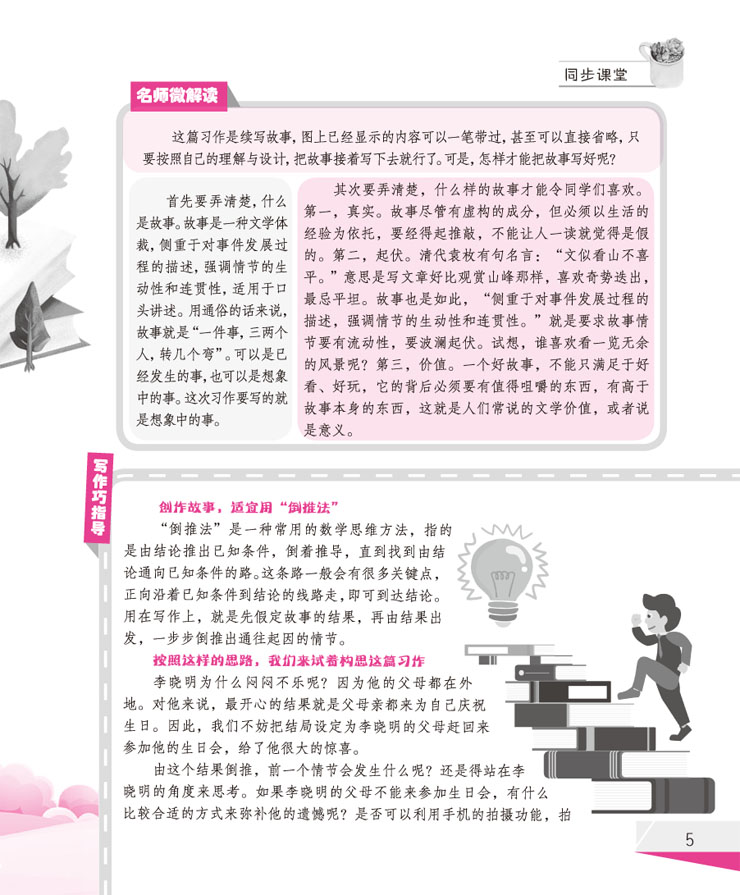 同步课堂

名师微解读

这篇习作是续写故事，图上已经显示的内容可以一笔带过，甚至可以直接省略，只要按照自己的理解与设计，把故事接着写下去就行了。可是，怎样才能把故事写好呢？

首先要弄清楚，什么是故事。故事是一种文学体裁，侧重于对事件发展过程的描述，强调情节的生动性和连贯性，适用于口头讲述。用通俗的话来说，故事就是“一件事，三两个人，转几个弯”。可以是已经发生的事，也可以是想象中的事。这次习作要写的就是想象中的事。

其次要弄清楚，什么样的故事才能令同学们喜欢。第一，真实。故事尽管有虚构的成分，但必须以生活的经验为依托，要经得起推敲，不能让人一读就觉得是假的。第二，起伏。清代袁枚有句名言：“文似看山不喜平。”意思是写文章好比观赏山峰那样，喜欢奇势迭出，最忌平坦。故事也是如此，“侧重于对事件发展过程的描述，强调情节的生动性和连贯性。”就是要求故事情节要有流动性，要波澜起伏。试想，谁喜欢看一览无余的风景呢？第三，价值。一个好故事，不能只满足于好看、好玩，它的背后必须要有值得咀嚼的东西，有高于故事本身的东西，这就是人们常说的文学价值，或者说是意义。

写作巧指导

创作故事，适宜用“倒推法”

“倒推法”是一种常用的数学思维方法，指的是由结论推出已知条件，倒着推导，直到找到由结论通向已知条件的路。这条路一般会有很多关键点，正向沿着已知条件到结论的线路走，即可到达结论。用在写作上，就是先假定故事的结果，再由结果出发，一步步倒推出通往起因的情节。

按照这样的思路，我们来试着构思这篇习作

李晓明为什么闷闷不乐呢？因为他的父母都在外地。对他来说，最开心的结果就是父母亲都来为自己庆祝生日。因此，我们不妨把结局设定为李晓明的父母赶回来参加他的生日会，给了他很大的惊喜。

由这个结果倒推，前一个情节会发生什么呢？还是得站在李晓明的角度来思考。如果李晓明的父母不能来参加生日会，有什么比较合适的方式来弥补他的遗憾呢？是否可以利用手机的拍摄功能，拍

5